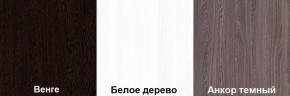 Венге

Белое дерево

Анкор темный